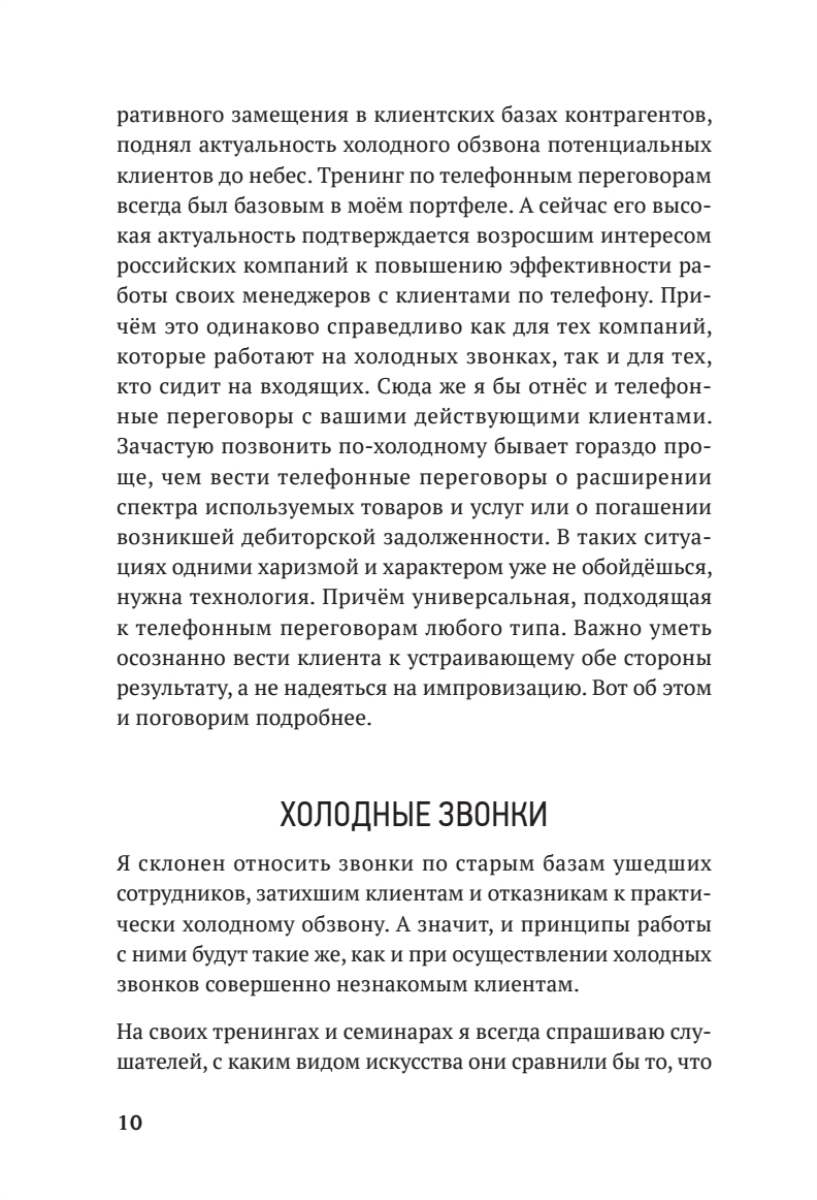 ративного замещения в клиентских базах контрагентов, поднял актуальность холодного обзвона потенциальных клиентов до небес. Тренинг по телефонным переговорам всегда был базовым в моём портфеле. А сейчас его высокая актуальность подтверждается возросшим интересом российских компаний к повышению эффективности работы своих менеджеров с клиентами по телефону. Причём это одинаково справедливо как для тех компаний, которые работают на холодных звонках, так и для тех, кто сидит на входящих. Сюда же я бы отнёс и телефонные переговоры с вашими действующими клиентами. Зачастую позвонить по-холодному бывает гораздо проще, чем вести телефонные переговоры о расширении спектра используемых товаров и услуг или о погашении возникшей дебиторской задолженности. В таких ситуациях одними харизмой и характером уже не обойдёшься, нужна технология. Причём универсальная, подходящая к телефонным переговорам любого типа. Важно уметь осознанно вести клиента к устраивающему обе стороны результату, а не надеяться на импровизацию. Вот об этом и поговорим подробнее.

ХОЛОДНЫЕ ЗВОНКИ

Я склонен относить звонки по старым базам ушедших сотрудников, затихшим клиентам и отказникам к практически холодному обзвону. А значит, и принципы работы с ними будут такие же, как и при осуществлении холодных звонков совершенно незнакомым клиентам.

На своих тренингах и семинарах я всегда спрашиваю слушателей, с каким видом искусства они сравнили бы то, что

10